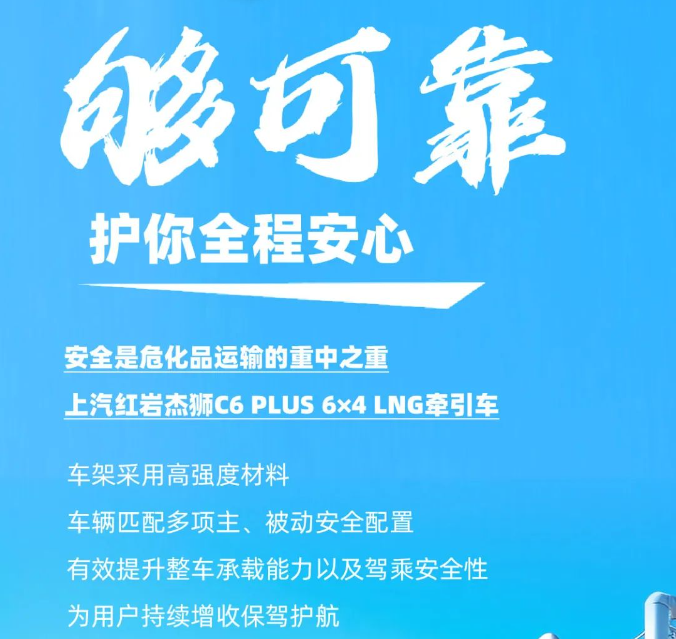 够可靠

护你全程安心

安全是危化品运输的重中之重

上汽红岩杰狮C6 PLUS 6×4 LNG牵引车

车架采用高强度材料

车辆匹配多项主、被动安全配置

有效提升整车承载能力以及驾乘安全性

为用户持续增收保驾护航